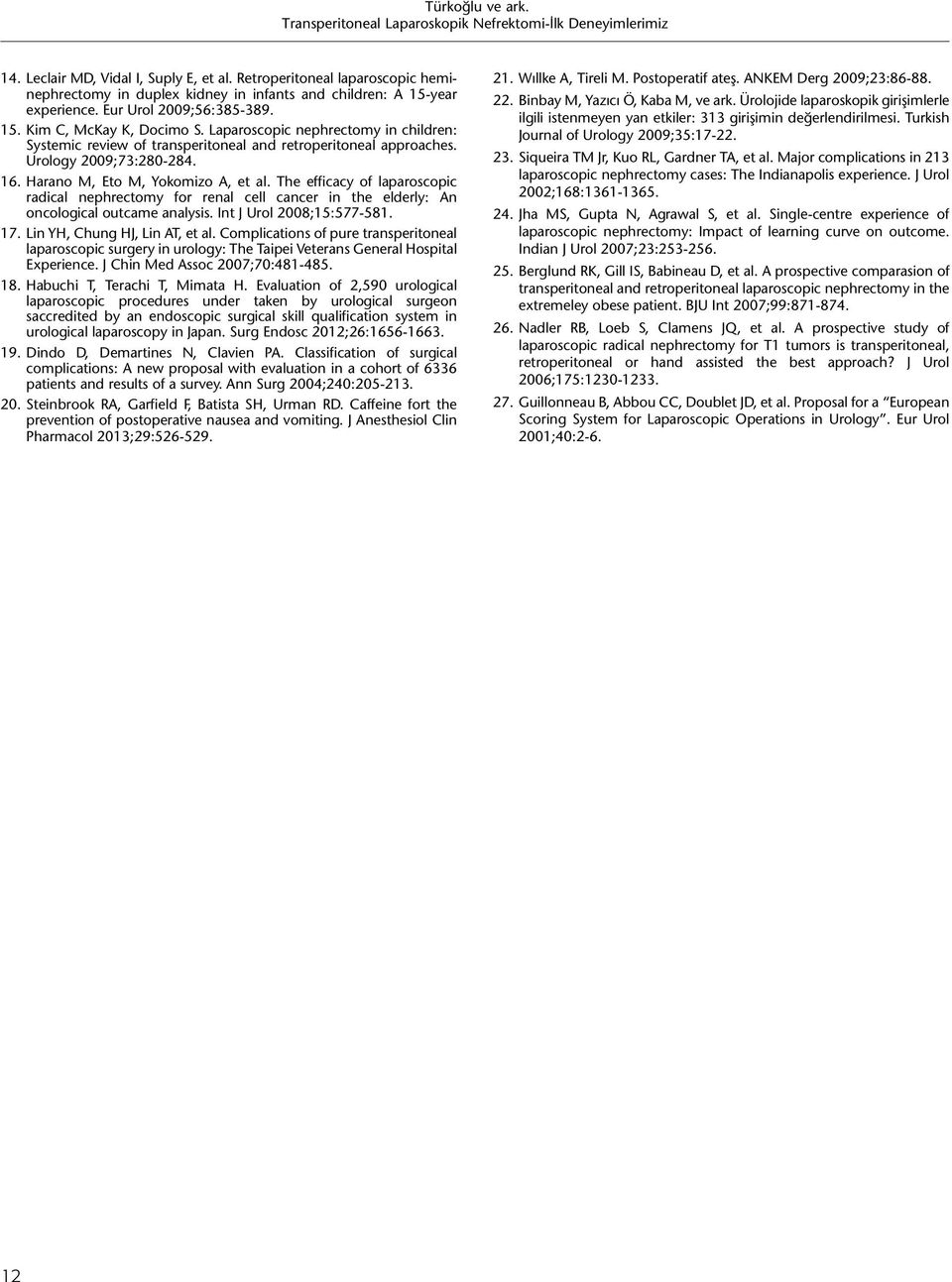 Türkoğlu ve ark.
Transperitoneal Laparoskopik Nefrektomi-İlk Deneyimlerimiz

14. Leclair MD, Vidal I, Suply E, et al. Retroperitoneal laparoscopic heminephrectomy in duplex kidney in infants and children: A 15-year experience. Eur Urol 2009;56:385-389.

15. Kim C, McKay K, Docimo S. Laparoscopic nephrectomy in children: Systemic review of transperitoneal and retroperitoneal approaches. Urology 2009;73:280-284.

16. Harano M, Eto M, Yokomizo A, et al. The efficacy of laparoscopic radical nephrectomy for renal cell cancer in the elderly: An oncological outcame analysis. Int J Urol 2008;15:577-581.

17. Lin YH, Chung HJ, Lin AT, et al. Complications of pure transperitoneal laparoscopic surgery in urology: The Taipei Veterans General Hospital Experience. J Chin Med Assoc 2007;70:481-485.

18. Habuchi T, Terachi T, Mimata H. Evaluation of 2,590 urological laparoscopic procedures under taken by urological surgeon saccredited by an endoscopic surgical skill qualification system in urological laparoscopy in Japan. Surg Endosc 2012;26:1656-1663.

19. Dindo D, Demartines N, Clavien PA. Classification of surgical complications: A new proposal with evaluation in a cohort of 6336 patients and results of a survey. Ann Surg 2004;240:205-213.

20. Steinbrook RA, Garfield F, Batista SH, Urman RD. Caffeine fort the prevention of postoperative nausea and vomiting. J Anesthesiol Clin Pharmacol 2013;29:526-529.

21. Wıllke A, Tireli M. Postoperatif ateş. ANKEM Derg 2009;23:86-88.

22. Binbay M, Yazıcı Ö, Kaba M, ve ark. Ürolojide laparoskopik girişimlerle ilgili istenmeyen yan etkiler: 313 girişimin değerlendirilmesi. Turkish Journal of Urology 2009;35:17-22.

23. Siqueira TM Jr, Kuo RL, Gardner TA, et al. Major complications in 213 laparoscopic nephrectomy cases: The Indianapolis experience. J Urol 2002;168:1361-1365.

24. Jha MS, Gupta N, Agrawal S, et al. Single-centre experience of laparoscopic nephrectomy: Impact of learning curve on outcome. Indian J Urol 2007;23:253-256.

25. Berglund RK, Gill IS, Babineau D, et al. A prospective comparasion of transperitoneal and retroperitoneal laparoscopic nephrectomy in the extremeley obese patient. BJU Int 2007;99:871-874.

26. Nadler RB, Loeb S, Clamens JQ, et al. A prospective study of laparoscopic radical nephrectomy for T1 tumors is transperitoneal, retroperitoneal or hand assisted the best approach? J Urol 2006;175:1230-1233.

27. Guillonneau B, Abbou CC, Doublet JD, et al. Proposal for a "European Scoring System for Laparoscopic Operations in Urology". Eur Urol 2001;40:2-6.

12